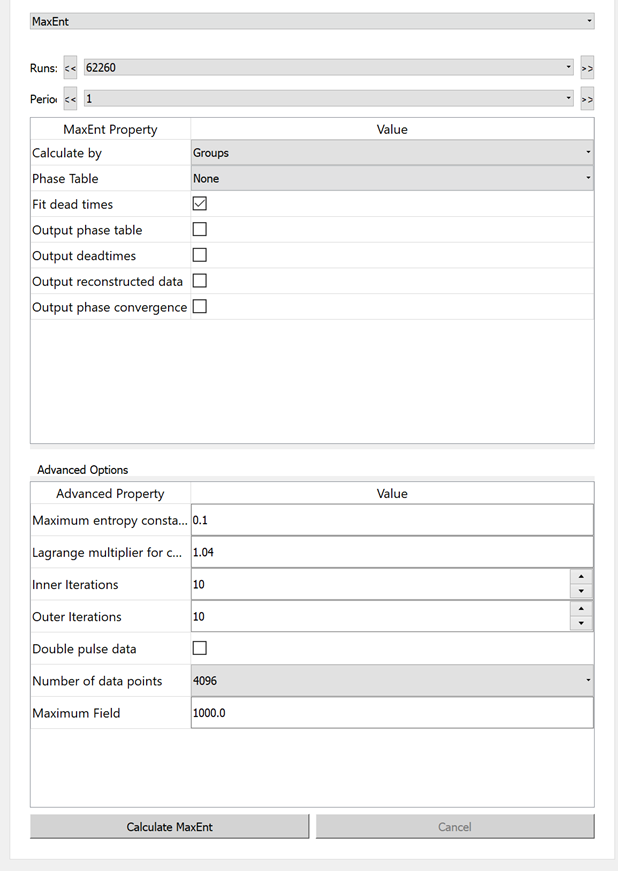 MaxEnt

Runs: << 62260 >>

Perio << 1 >>

| MaxEnt Property | Value |
|---|---|
| Calculate by | Groups |
| Phase Table | None |
| Fit dead times | ☑ |
| Output phase table | ☐ |
| Output deadtimes | ☐ |
| Output reconstructed data | ☐ |
| Output phase convergence | ☐ |

Advanced Options

| Advanced Property | Value |
|---|---|
| Maximum entropy consta... | 0.1 |
| Lagrange multiplier for c... | 1.04 |
| Inner Iterations | 10 |
| Outer Iterations | 10 |
| Double pulse data | ☐ |
| Number of data points | 4096 |
| Maximum Field | 1000.0 |

Calculate MaxEnt

Cancel